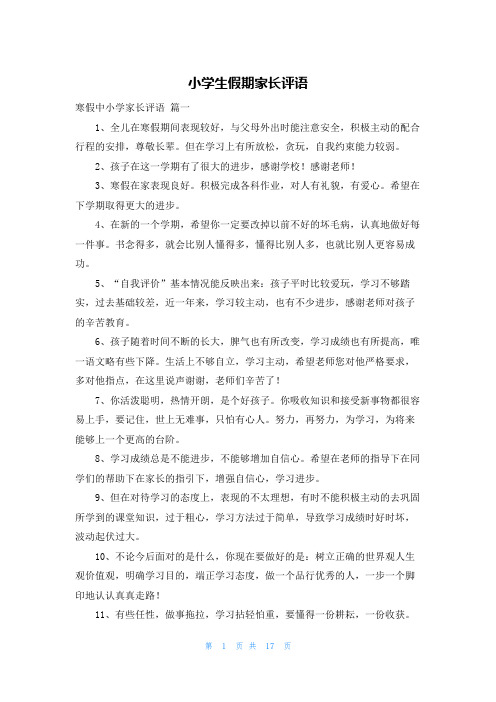 小学生假期家长评语

寒假中小学家长评语 篇一

1、全儿在寒假期间表现较好，与父母外出时能注意安全，积极主动的配合行程的安排，尊敬长辈。但在学习上有所放松，贪玩，自我约束能力较弱。

2、孩子在这一学期有了很大的进步，感谢学校！感谢老师！

3、寒假在家表现良好。积极完成各科作业，对人有礼貌，有爱心。希望在下学期取得更大的进步。

4、在新的一个学期，希望你一定要改掉以前不好的坏毛病，认真地做好每一件事。书念得多，就会比别人懂得多，懂得比别人多，也就比别人更容易成功。

5、“自我评价”基本情况能反映出来：孩子平时比较爱玩，学习不够踏实，过去基础较差，近一年来，学习较主动，也有不少进步，感谢老师对孩子的辛苦教育。

6、孩子随着时间不断的长大，脾气也有所改变，学习成绩也有所提高，唯一语文略有些下降。生活上不够自立，学习主动，希望老师您对他严格要求，多对他指点，在这里说声谢谢，老师们辛苦了！

7、你活泼聪明，热情开朗，是个好孩子。你吸收知识和接受新事物都很容易上手，要记住，世上无难事，只怕有心人。努力，再努力，为学习，为将来能够上一个更高的台阶。

8、学习成绩总是不能进步，不能够增加自信心。希望在老师的指导下在同学们的帮助下在家长的指引下，增强自信心，学习进步。

9、但在对待学习的态度上，表现的不太理想，有时不能积极主动的去巩固所学到的课堂知识，过于粗心，学习方法过于简单，导致学习成绩时好时坏，波动起伏过大。

10、不论今后面对的是什么，你现在要做好的是：树立正确的世界观人生观价值观，明确学习目的，端正学习态度，做一个品行优秀的人，一步一个脚印地认认真真走路！

11、有些任性，做事拖拉，学习拈轻怕重，要懂得一份耕耘，一份收获。

第 1 页 共 17 页